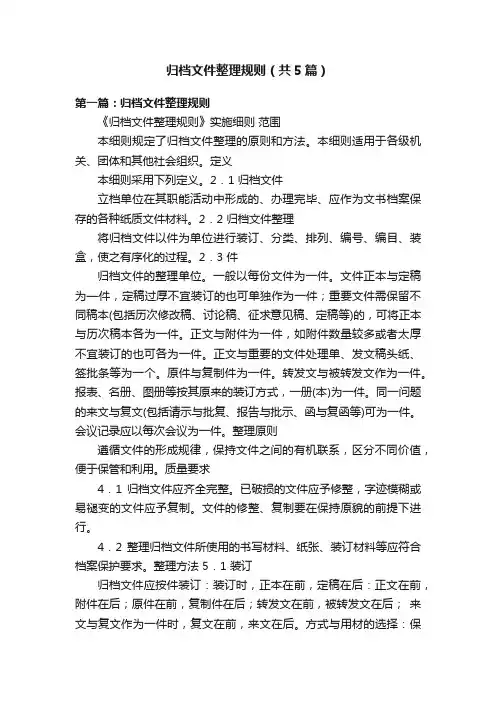 归档文件整理规则（共5篇）

第一篇：归档文件整理规则

《归档文件整理规则》实施细则 范围

本细则规定了归档文件整理的原则和方法。本细则适用于各级机关、团体和其他社会组织。定义

本细则采用下列定义。2．1 归档文件

立档单位在其职能活动中形成的、办理完毕、应作为文书档案保存的各种纸质文件材料。2．2 归档文件整理

将归档文件以件为单位进行装订、分类、排列、编号、编目、装盒，使之有序化的过程。2．3 件

归档文件的整理单位。一般以每份文件为一件。文件正本与定稿为一件，定稿过厚不宜装订的也可单独作为一件；重要文件需保留不同稿本(包括历次修改稿、讨论稿、征求意见稿、定稿等)的，可将正本与历次稿本各为一件。正文与附件为一件，如附件数量较多或者太厚不宜装订的也可各为一件。正文与重要的文件处理单、发文稿头纸、签批条等为一个。原件与复制件为一件。转发文与被转发文作为一件。报表、名册、图册等按其原来的装订方式，一册(本)为一件。同一问题的来文与复文(包括请示与批复、报告与批示、函与复函等)可为一件。会议记录应以每次会议为一件。整理原则

遵循文件的形成规律，保持文件之间的有机联系，区分不同价值，便于保管和利用。质量要求

4．1 归档文件应齐全完整。已破损的文件应予修整，字迹模糊或易褪变的文件应予复制。文件的修整、复制要在保持原貌的前提下进行。

4．2 整理归档文件所使用的书写材料、纸张、装订材料等应符合档案保护要求。整理方法 5．1 装订

归档文件应按件装订：装订时，正本在前，定稿在后：正文在前，附件在后；原件在前，复制件在后；转发文在前，被转发文在后； 来文与复文作为一件时，复文在前，来文在后。方式与用材的选择：保